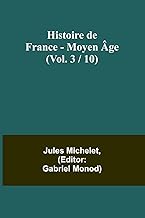 Histoire de France - Moyen Âge (Vol. 3 / 10)

Jules Michelet, (Editor: Gabriel Monod)